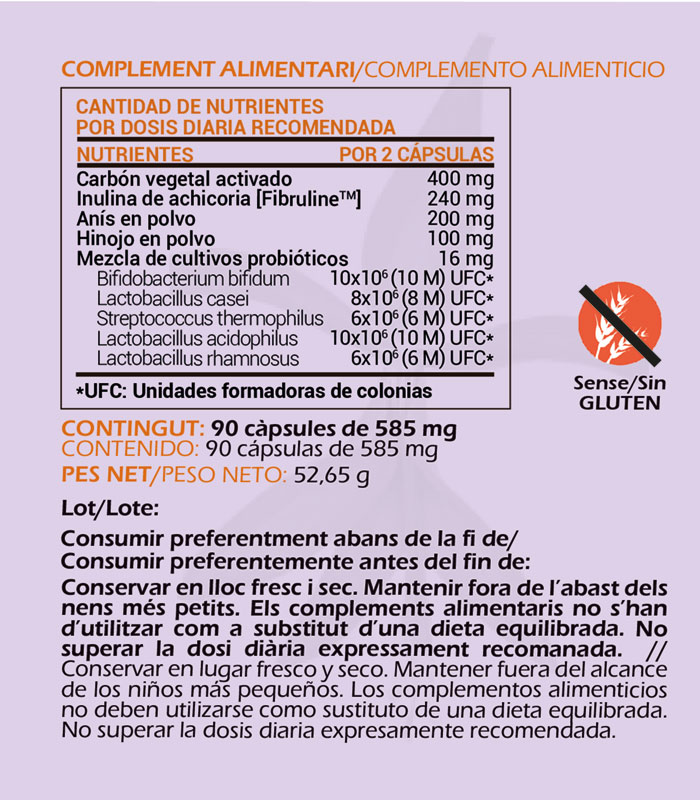 COMPLEMENT ALIMENTARI/COMPLEMENTO ALIMENTICIO

CANTIDAD DE NUTRIENTES
POR DOSIS DIARIA RECOMENDADA

| NUTRIENTES | POR 2 CÁPSULAS |
|---|---|
| Carbón vegetal activado | 400 mg |
| Inulina de achicoria [Fibruline™] | 240 mg |
| Anís en polvo | 200 mg |
| Hinojo en polvo | 100 mg |
| Mezcla de cultivos probióticos | 16 mg |
| Bifidobacterium bifidum | $10x10^6$ (10 M) UFC* |
| Lactobacillus casei | $8x10^6$ (8 M) UFC* |
| Streptococcus thermophilus | $6x10^6$ (6 M) UFC* |
| Lactobacillus acidophilus | $10x10^6$ (10 M) UFC* |
| Lactobacillus rhamnosus | $6x10^6$ (6 M) UFC* |

*UFC: Unidades formadoras de colonias

Sense/Sin
GLUTEN

CONTINGUT: 90 càpsules de 585 mg
CONTENIDO: 90 cápsulas de 585 mg
PES NET/PESO NETO: 52,65 g

Lot/Lote:

Consumir preferentment abans de la fi de/
Consumir preferentemente antes del fin de:

Conservar en lloc fresc i sec. Mantenir fora de l'abast dels nens més petits. Els complements alimentaris no s'han d'utilitzar com a substitut d'una dieta equilibrada. No superar la dosi diària expressament recomanada. // Conservar en lugar fresco y seco. Mantener fuera del alcance de los niños más pequeños. Los complementos alimenticios no deben utilizarse como sustituto de una dieta equilibrada. No superar la dosis diaria expresamente recomendada.